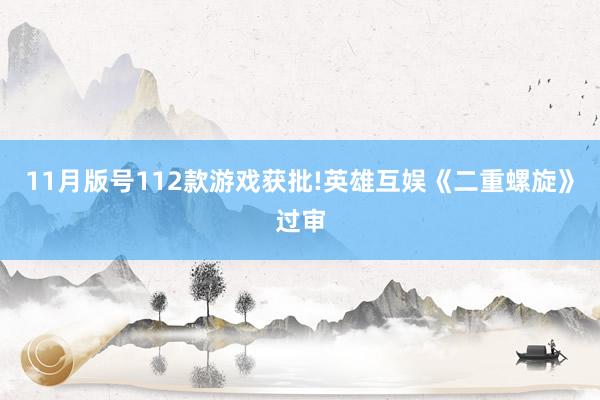 11月版号112款游戏获批!英雄互娱《二重螺旋》过审